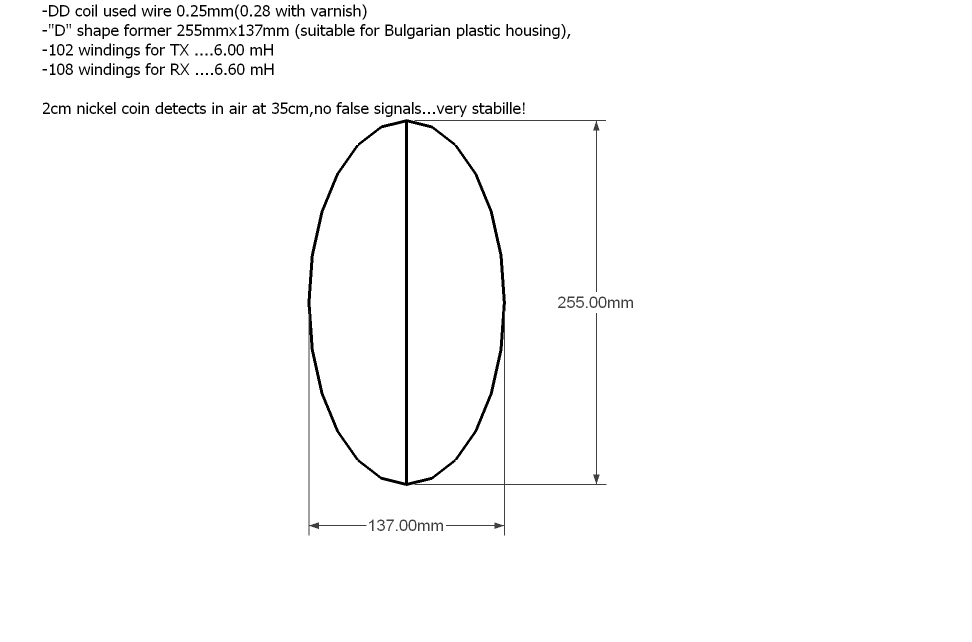 -DD coil used wire 0.25mm(0.28 with varnish)
-"D" shape former 255mmx137mm (suitable for Bulgarian plastic housing),
-102 windings for TX ....6.00 mH
-108 windings for RX ....6.60 mH

2cm nickel coin detects in air at 35cm,no false signals...very stabille!

255.00mm

137.00mm